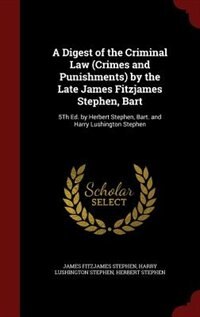 A Digest of the Criminal Law (Crimes and Punishments) by the Late James Fitzjames Stephen, Bart

5Th Ed. by Herbert Stephen, Bart. and Harry Lushington Stephen

Scholar SELECT

JAMES FITZJAMES STEPHEN, HARRY LUSHINGTON STEPHEN, HERBERT STEPHEN